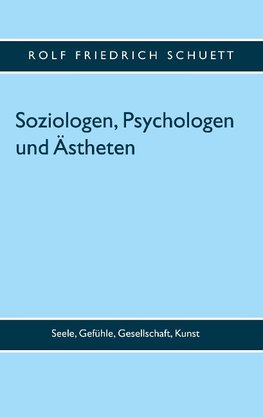 ROLF FRIEDRICH SCHUETT

Soziologen, Psychologen und Ästheten

Seele, Gefühle, Gesellschaft, Kunst